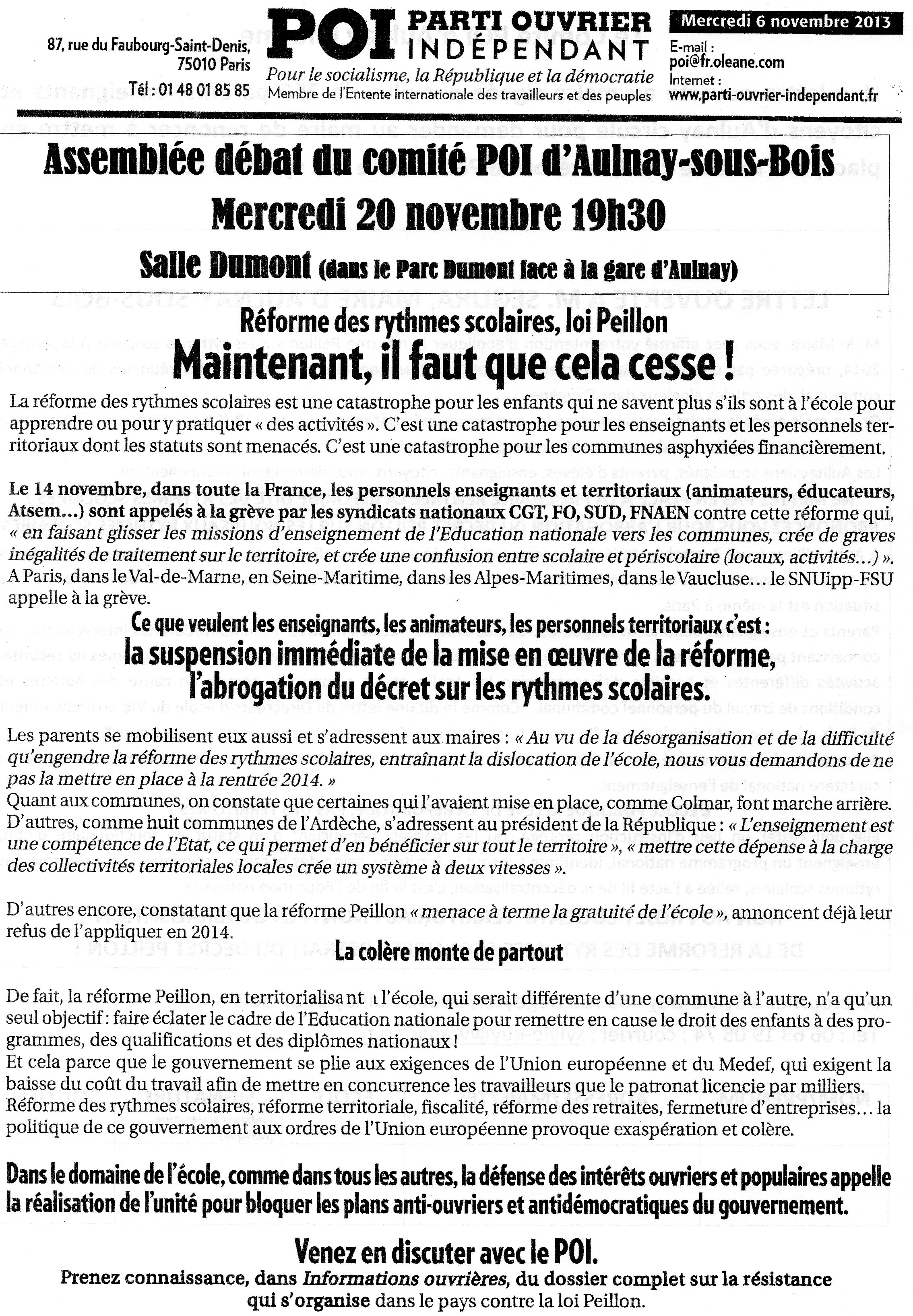 87, rue du Faubourg-Saint-Denis, 75010 Paris
Tél : 01 48 01 85 85

POI PARTI OUVRIER INDÉPENDANT
Pour le socialisme, la République et la démocratie
Membre de l'Entente internationale des travailleurs et des peuples

Mercredi 6 novembre 2013
E-mail : poi@fr.oleane.com
Internet : www.parti-ouvrier-independant.fr

Assemblée débat du comité POI d'Aulnay-sous-Bois
Mercredi 20 novembre 19h30
Salle Dumont (dans le Parc Dumont face à la gare d'Aulnay)

Réforme des rythmes scolaires, loi Peillon
Maintenant, il faut que cela cesse !

La réforme des rythmes scolaires est une catastrophe pour les enfants qui ne savent plus s'ils sont à l'école pour apprendre ou pour y pratiquer « des activités ». C'est une catastrophe pour les enseignants et les personnels territoriaux dont les statuts sont menacés. C'est une catastrophe pour les communes asphyxiées financièrement.

Le 14 novembre, dans toute la France, les personnels enseignants et territoriaux (animateurs, éducateurs, Atsem...) sont appelés à la grève par les syndicats nationaux CGT, FO, SUD, FNAEN contre cette réforme qui, « en faisant glisser les missions d'enseignement de l'Education nationale vers les communes, crée de graves inégalités de traitement sur le territoire, et crée une confusion entre scolaire et périscolaire (locaux, activités...) ». A Paris, dans le Val-de-Marne, en Seine-Maritime, dans les Alpes-Maritimes, dans le Vaucluse... le SNUipp-FSU appelle à la grève.

Ce que veulent les enseignants, les animateurs, les personnels territoriaux c'est :
la suspension immédiate de la mise en œuvre de la réforme,
l'abrogation du décret sur les rythmes scolaires.

Les parents se mobilisent eux aussi et s'adressent aux maires : « Au vu de la désorganisation et de la difficulté qu'engendre la réforme des rythmes scolaires, entraînant la dislocation de l'école, nous vous demandons de ne pas la mettre en place à la rentrée 2014. »
Quant aux communes, on constate que certaines qui l'avaient mise en place, comme Colmar, font marche arrière. D'autres, comme huit communes de l'Ardèche, s'adressent au président de la République : « L'enseignement est une compétence de l'Etat, ce qui permet d'en bénéficier sur tout le territoire », « mettre cette dépense à la charge des collectivités territoriales locales crée un système à deux vitesses ».

D'autres encore, constatant que la réforme Peillon « menace à terme la gratuité de l'école », annoncent déjà leur refus de l'appliquer en 2014.

La colère monte de partout

De fait, la réforme Peillon, en territorialisant l'école, qui serait différente d'une commune à l'autre, n'a qu'un seul objectif : faire éclater le cadre de l'Education nationale pour remettre en cause le droit des enfants à des programmes, des qualifications et des diplômes nationaux !
Et cela parce que le gouvernement se plie aux exigences de l'Union européenne et du Medef, qui exigent la baisse du coût du travail afin de mettre en concurrence les travailleurs que le patronat licencie par milliers.
Réforme des rythmes scolaires, réforme territoriale, fiscalité, réforme des retraites, fermeture d'entreprises... la politique de ce gouvernement aux ordres de l'Union européenne provoque exaspération et colère.

Dans le domaine de l'école, comme dans tous les autres, la défense des intérêts ouvriers et populaires appelle la réalisation de l'unité pour bloquer les plans anti-ouvriers et antidémocratiques du gouvernement.

Venez en discuter avec le POI.
Prenez connaissance, dans Informations ouvrières, du dossier complet sur la résistance qui s'organise dans le pays contre la loi Peillon.